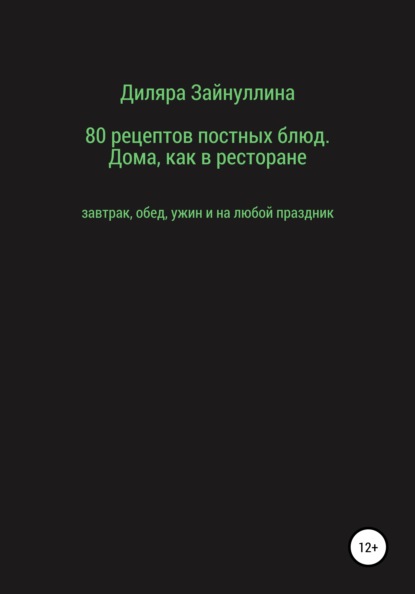 Диляра Зайнуллина

80 рецептов постных блюд. Дома, как в ресторане

завтрак, обед, ужин и на любой праздник

12+